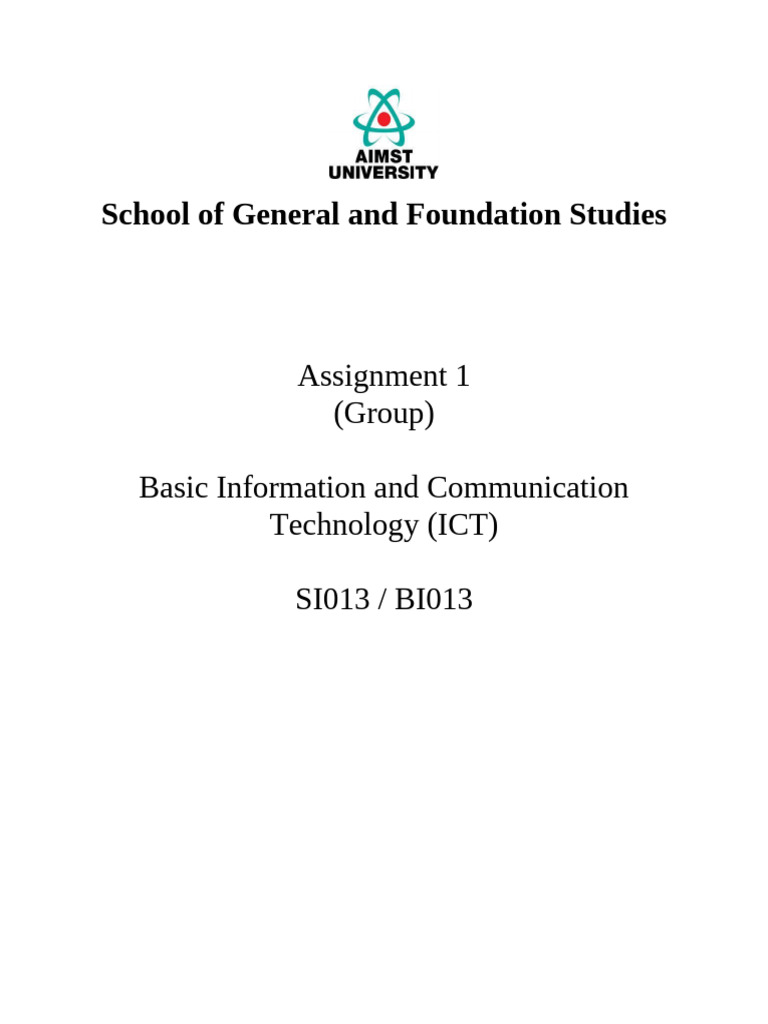 AIMST
UNIVERSITY

School of General and Foundation Studies

Assignment 1
(Group)

Basic Information and Communication Technology (ICT)

SI013 / BI013